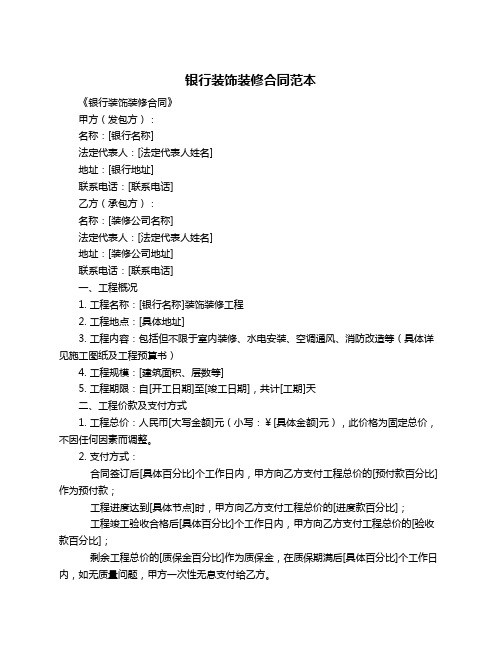 银行装饰装修合同范本

《银行装饰装修合同》

甲方（发包方）：

名称：[银行名称]

法定代表人：[法定代表人姓名]

地址：[银行地址]

联系电话：[联系电话]

乙方（承包方）：

名称：[装修公司名称]

法定代表人：[法定代表人姓名]

地址：[装修公司地址]

联系电话：[联系电话]

一、工程概况

1. 工程名称：[银行名称]装饰装修工程

2. 工程地点：[具体地址]

3. 工程内容：包括但不限于室内装修、水电安装、空调通风、消防改造等（具体详见施工图纸及工程预算书）

4. 工程规模：[建筑面积、层数等]

5. 工程期限：自[开工日期]至[竣工日期]，共计[工期]天

二、工程价款及支付方式

1. 工程总价：人民币[大写金额]元（小写：¥[具体金额]元），此价格为固定总价，不因任何因素而调整。

2. 支付方式：

合同签订后[具体百分比]个工作日内，甲方向乙方支付工程总价的[预付款百分比]作为预付款；

工程进度达到[具体节点]时，甲方向乙方支付工程总价的[进度款百分比]；

工程竣工验收合格后[具体百分比]个工作日内，甲方向乙方支付工程总价的[验收款百分比]；

剩余工程总价的[质保金百分比]作为质保金，在质保期满后[具体百分比]个工作日内，如无质量问题，甲方一次性无息支付给乙方。